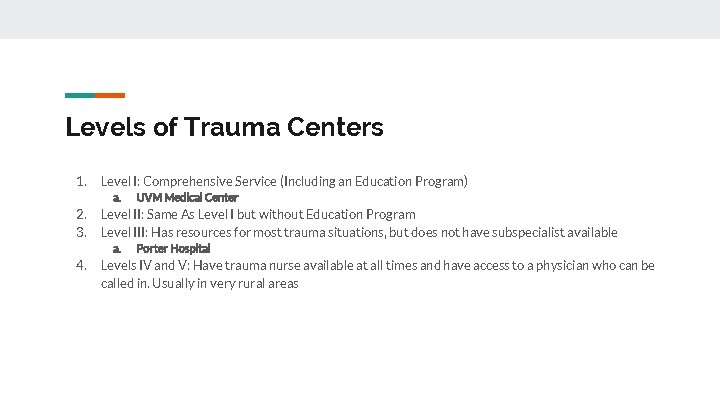 Levels of Trauma Centers

1. Level I: Comprehensive Service (Including an Education Program)
   a. UVM Medical Center
2. Level II: Same As Level I but without Education Program
3. Level III: Has resources for most trauma situations, but does not have subspecialist available
   a. Porter Hospital
4. Levels IV and V: Have trauma nurse available at all times and have access to a physician who can be called in. Usually in very rural areas